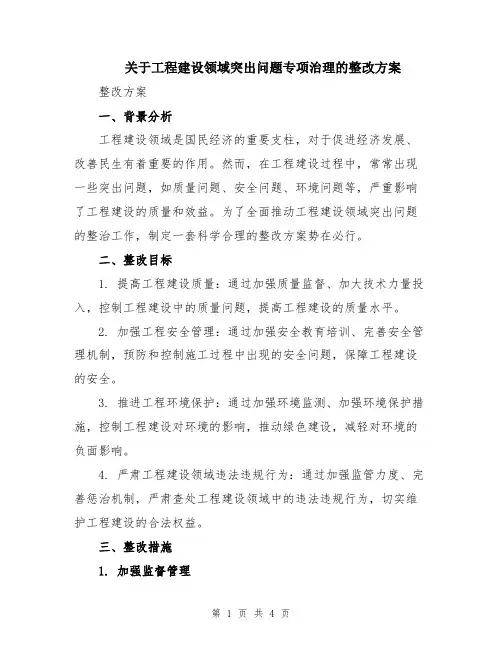 关于工程建设领域突出问题专项治理的整改方案

整改方案

一、背景分析

工程建设领域是国民经济的重要支柱，对于促进经济发展、改善民生有着重要的作用。然而，在工程建设过程中，常常出现一些突出问题，如质量问题、安全问题、环境问题等，严重影响了工程建设的质量和效益。为了全面推动工程建设领域突出问题的整治工作，制定一套科学合理的整改方案势在必行。

二、整改目标

1. 提高工程建设质量：通过加强质量监督、加大技术力量投入，控制工程建设中的质量问题，提高工程建设的质量水平。

2. 加强工程安全管理：通过加强安全教育培训、完善安全管理机制，预防和控制施工过程中出现的安全问题，保障工程建设的安全。

3. 推进工程环境保护：通过加强环境监测、加强环境保护措施，控制工程建设对环境的影响，推动绿色建设，减轻对环境的负面影响。

4. 严肃工程建设领域违法违规行为：通过加强监管力度、完善惩治机制，严肃查处工程建设领域中的违法违规行为，切实维护工程建设的合法权益。

三、整改措施

1. 加强监督管理

第 1 页 共 4 页